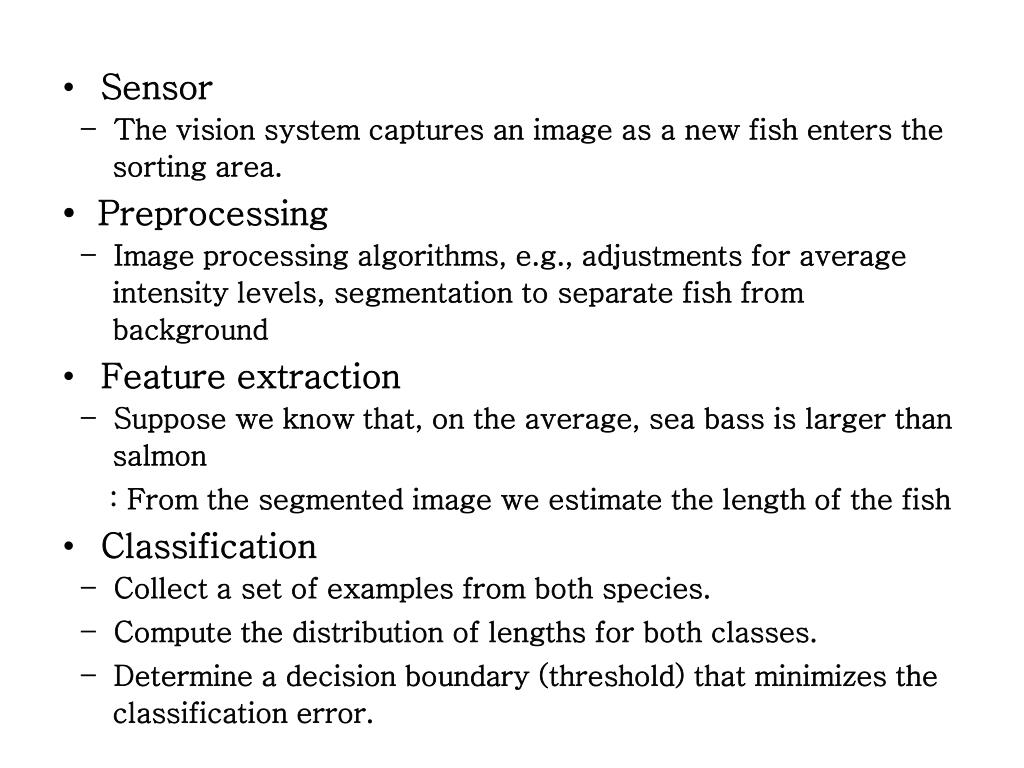 • Sensor
– The vision system captures an image as a new fish enters the sorting area.

• Preprocessing
– Image processing algorithms, e.g., adjustments for average intensity levels, segmentation to separate fish from background

• Feature extraction
– Suppose we know that, on the average, sea bass is larger than salmon

: From the segmented image we estimate the length of the fish

• Classification
– Collect a set of examples from both species.
– Compute the distribution of lengths for both classes.
– Determine a decision boundary (threshold) that minimizes the classification error.